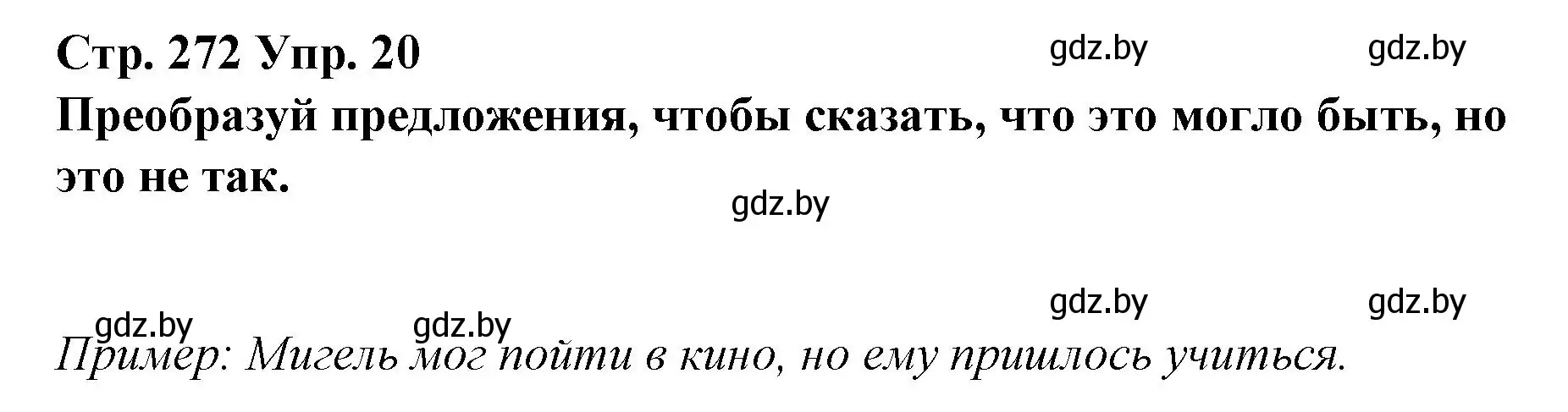 Стр. 272 Упр. 20

gdz.by gdz.by

Преобразуй предложения, чтобы сказать, что это могло быть, но это не так.

gdz.by

gdz.by gdz.by

gdz.by gdz.by

Пример: Мигель мог пойти в кино, но ему пришлось учиться.